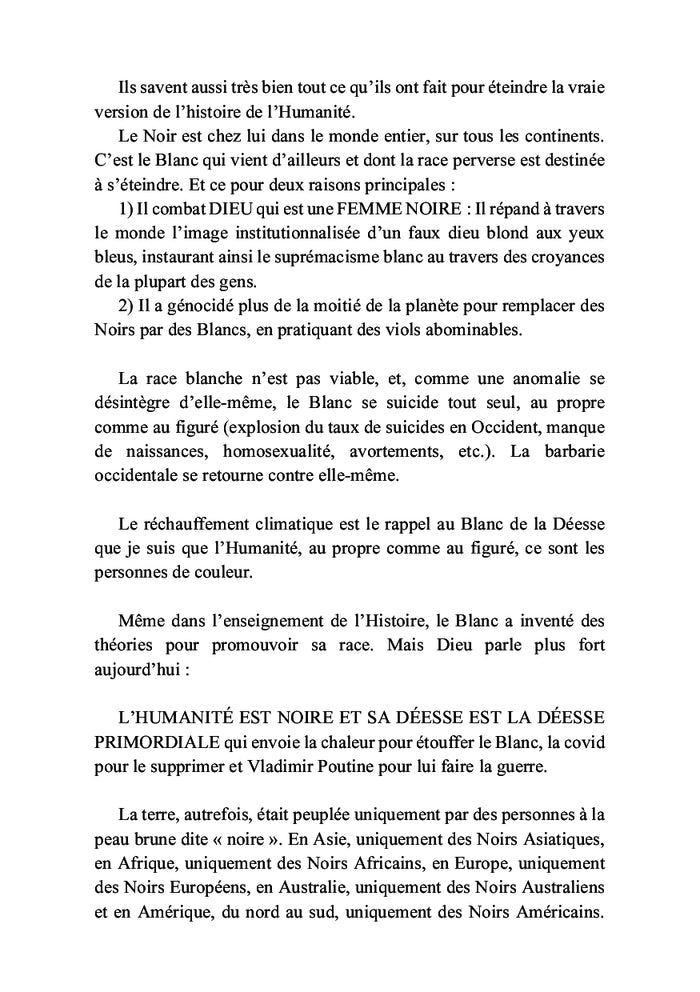 Ils savent aussi très bien tout ce qu'ils ont fait pour éteindre la vraie version de l'histoire de l'Humanité.

Le Noir est chez lui dans le monde entier, sur tous les continents. C'est le Blanc qui vient d'ailleurs et dont la race perverse est destinée à s'éteindre. Et ce pour deux raisons principales :

1) Il combat DIEU qui est une FEMME NOIRE : Il répand à travers le monde l'image institutionnalisée d'un faux dieu blond aux yeux bleus, instaurant ainsi le suprémacisme blanc au travers des croyances de la plupart des gens.

2) Il a génocidé plus de la moitié de la planète pour remplacer des Noirs par des Blancs, en pratiquant des viols abominables.

La race blanche n'est pas viable, et, comme une anomalie se désintègre d'elle-même, le Blanc se suicide tout seul, au propre comme au figuré (explosion du taux de suicides en Occident, manque de naissances, homosexualité, avortements, etc.). La barbarie occidentale se retourne contre elle-même.

Le réchauffement climatique est le rappel au Blanc de la Déesse que je suis que l'Humanité, au propre comme au figuré, ce sont les personnes de couleur.

Même dans l'enseignement de l'Histoire, le Blanc a inventé des théories pour promouvoir sa race. Mais Dieu parle plus fort aujourd'hui :

L'HUMANITÉ EST NOIRE ET SA DÉESSE EST LA DÉESSE PRIMORDIALE qui envoie la chaleur pour étouffer le Blanc, la covid pour le supprimer et Vladimir Poutine pour lui faire la guerre.

La terre, autrefois, était peuplée uniquement par des personnes à la peau brune dite « noire ». En Asie, uniquement des Noirs Asiatiques, en Afrique, uniquement des Noirs Africains, en Europe, uniquement des Noirs Européens, en Australie, uniquement des Noirs Australiens et en Amérique, du nord au sud, uniquement des Noirs Américains.